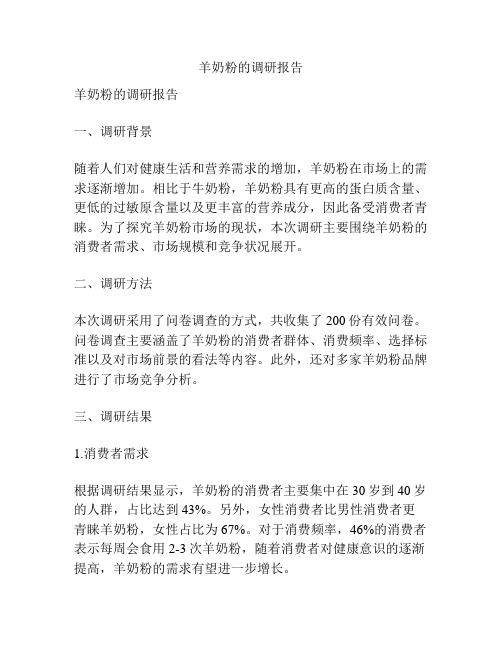 羊奶粉的调研报告

羊奶粉的调研报告

一、调研背景

随着人们对健康生活和营养需求的增加，羊奶粉在市场上的需求逐渐增加。相比于牛奶粉，羊奶粉具有更高的蛋白质含量、更低的过敏原含量以及更丰富的营养成分，因此备受消费者青睐。为了探究羊奶粉市场的现状，本次调研主要围绕羊奶粉的消费者需求、市场规模和竞争状况展开。

二、调研方法

本次调研采用了问卷调查的方式，共收集了 200 份有效问卷。问卷调查主要涵盖了羊奶粉的消费者群体、消费频率、选择标准以及对市场前景的看法等内容。此外，还对多家羊奶粉品牌进行了市场竞争分析。

三、调研结果

1.消费者需求

根据调研结果显示，羊奶粉的消费者主要集中在 30 岁到 40 岁的人群，占比达到 43%。另外，女性消费者比男性消费者更青睐羊奶粉，女性占比为 67%。对于消费频率，46%的消费者表示每周会食用 2-3 次羊奶粉，随着消费者对健康意识的逐渐提高，羊奶粉的需求有望进一步增长。